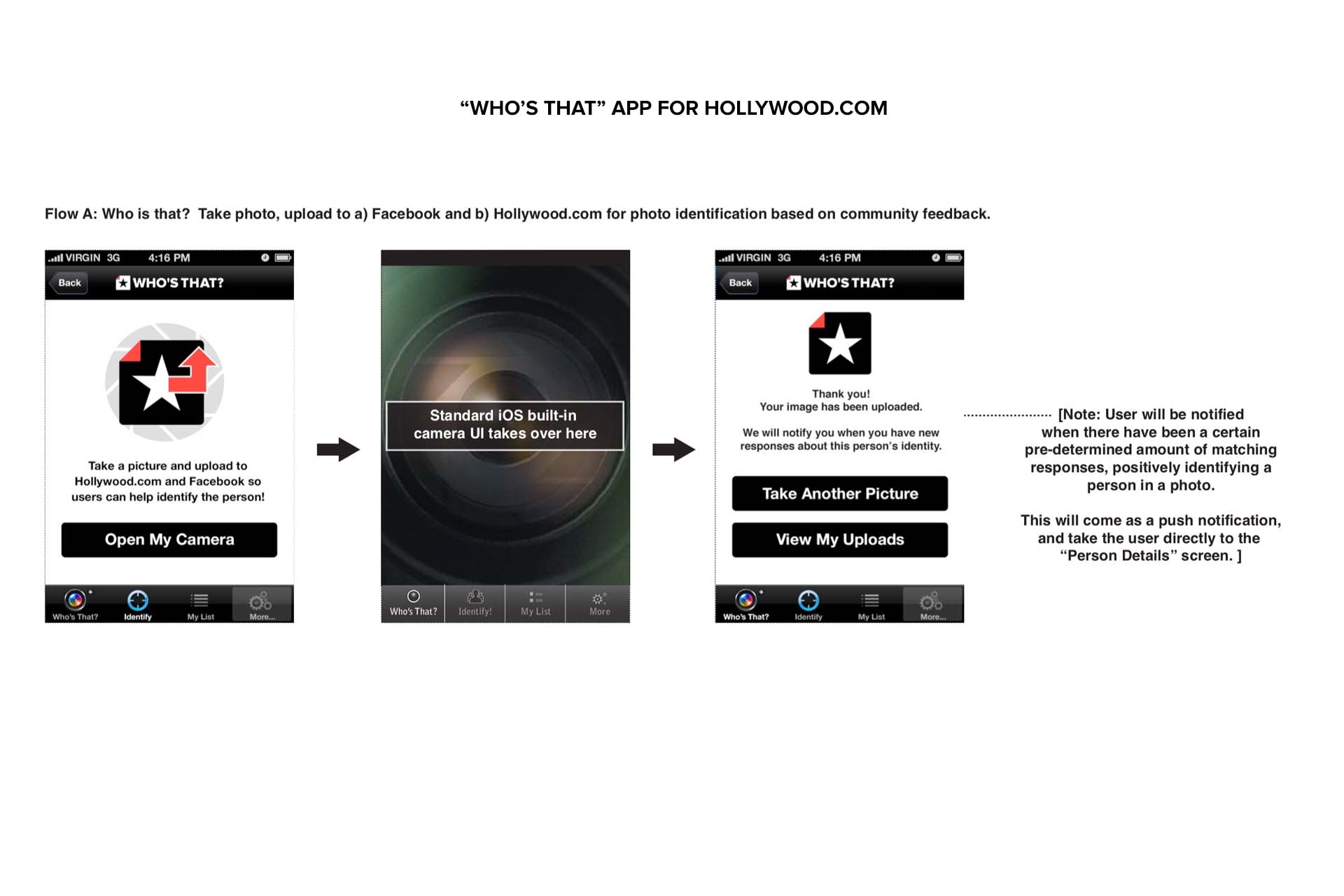 “WHO’S THAT” APP FOR HOLLYWOOD.COM

Flow A: Who is that? Take photo, upload to a) Facebook and b) Hollywood.com for photo identification based on community feedback.

VIRGIN 3G 4:16 PM

Back WHO'S THAT?

Take a picture and upload to Hollywood.com and Facebook so users can help identify the person!

Open My Camera

Who's That? Identify My List More...

Standard iOS built-in camera UI takes over here

Who's That? Identify! My List More

VIRGIN 3G 4:16 PM

Back WHO'S THAT?

Thank you!
Your image has been uploaded.

We will notify you when you have new responses about this person's identity.

Take Another Picture

View My Uploads

Who's That? Identify My List More...

[Note: User will be notified when there have been a certain pre-determined amount of matching responses, positively identifying a person in a photo.

This will come as a push notification, and take the user directly to the “Person Details” screen. ]